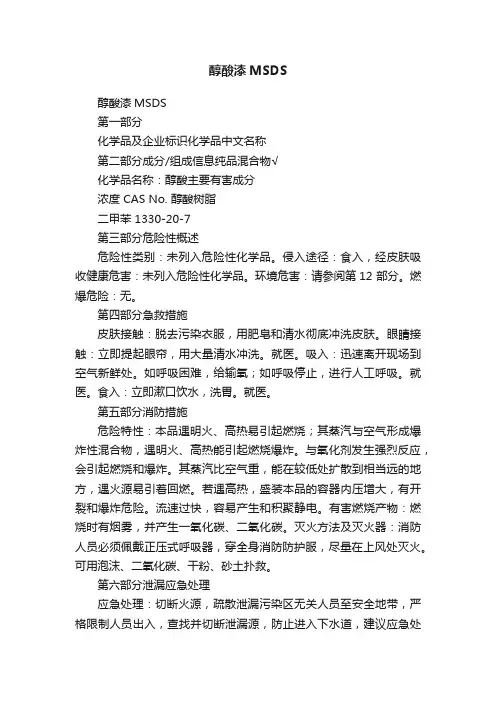 醇酸漆 MSDS

醇酸漆 MSDS

第一部分

化学品及企业标识化学品中文名称

第二部分成分/组成信息纯品混合物√

化学品名称：醇酸主要有害成分

浓度 CAS No. 醇酸树脂

二甲苯 1330-20-7

第三部分危险性概述

危险性类别：未列入危险性化学品。侵入途径：食入，经皮肤吸收健康危害：未列入危险性化学品。环境危害：请参阅第 12 部分。燃爆危险：无。

第四部分急救措施

皮肤接触：脱去污染衣服，用肥皂和清水彻底冲洗皮肤。眼睛接触：立即提起眼帘，用大量清水冲洗。就医。吸入：迅速离开现场到空气新鲜处。如呼吸困难，给输氧；如呼吸停止，进行人工呼吸。就医。食入：立即漱口饮水，洗胃。就医。

第五部分消防措施

危险特性：本品遇明火、高热易引起燃烧；其蒸汽与空气形成爆炸性混合物，遇明火、高热能引起燃烧爆炸。与氧化剂发生强烈反应，会引起燃烧和爆炸。其蒸汽比空气重，能在较低处扩散到相当远的地方，遇火源易引着回燃。若遇高热，盛装本品的容器内压增大，有开裂和爆炸危险。流速过快，容易产生和积聚静电。有害燃烧产物：燃烧时有烟雾，并产生一氧化碳、二氧化碳。灭火方法及灭火器：消防人员必须佩戴正压式呼吸器，穿全身消防防护服，尽量在上风处灭火。可用泡沫、二氧化碳、干粉、砂土扑救。

第六部分泄漏应急处理

应急处理：切断火源，疏散泄漏污染区无关人员至安全地带，严格限制人员出入，查找并切断泄漏源，防止进入下水道，建议应急处